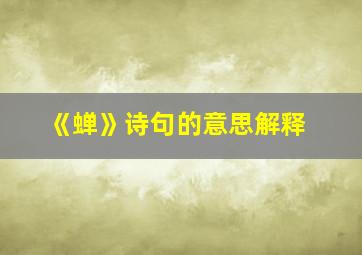 《蝉》诗句的意思解释